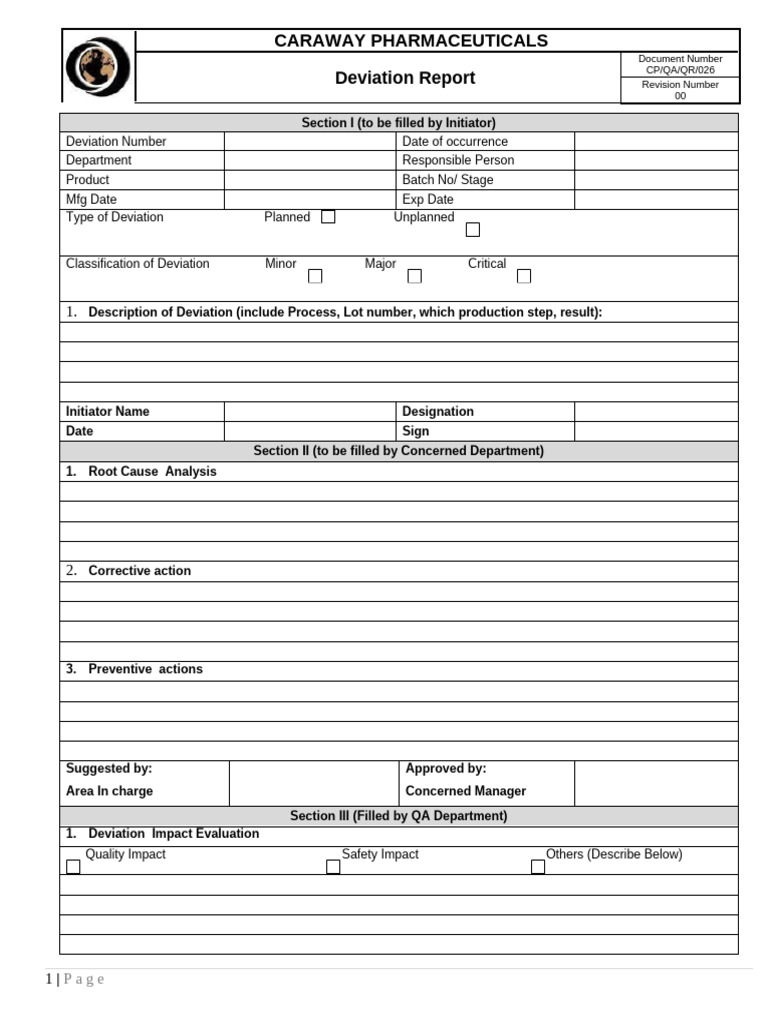 CARAWAY PHARMACEUTICALS

Deviation Report

Document Number
CP/QA/QR/026

Revision Number
00

Section I (to be filled by Initiator)

| Deviation Number | | Date of occurrence | |
|---|---|---|---|
| Department | | Responsible Person | |
| Product | | Batch No/ Stage | |
| Mfg Date | | Exp Date | |

Type of Deviation Planned Unplanned

Classification of Deviation Minor Major Critical

1. Description of Deviation (include Process, Lot number, which production step, result):

| Initiator Name | | Designation | |
|---|---|---|---|
| Date | | Sign | |

Section II (to be filled by Concerned Department)

1. Root Cause Analysis

2. Corrective action

3. Preventive actions

| Suggested by: Area In charge | | Approved by: Concerned Manager | |
|---|---|---|---|

Section III (Filled by QA Department)

1. Deviation Impact Evaluation

Quality Impact Safety Impact Others (Describe Below)

1 | P a g e